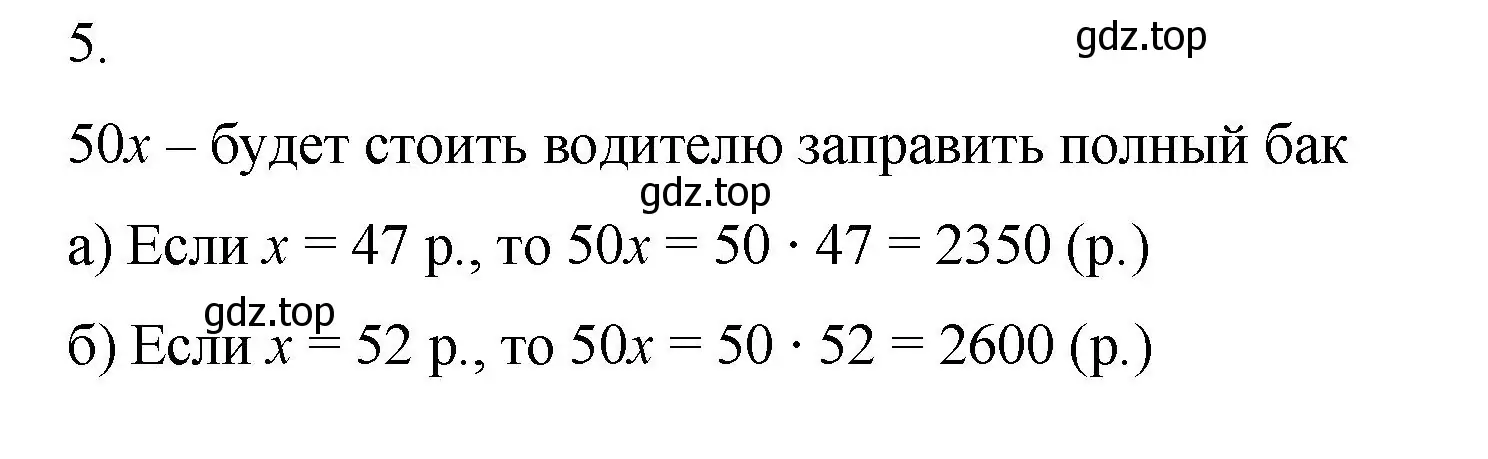 5.

gdz.top

$50x$ – будет стоить водителю заправить полный бак

gdz.top

а) Если $x = 47$ р., то $50x = 50 \cdot 47 = 2350$ (р.)

gdz.top

б) Если $x = 52$ р., то $50x = 50 \cdot 52 = 2600$ (р.)